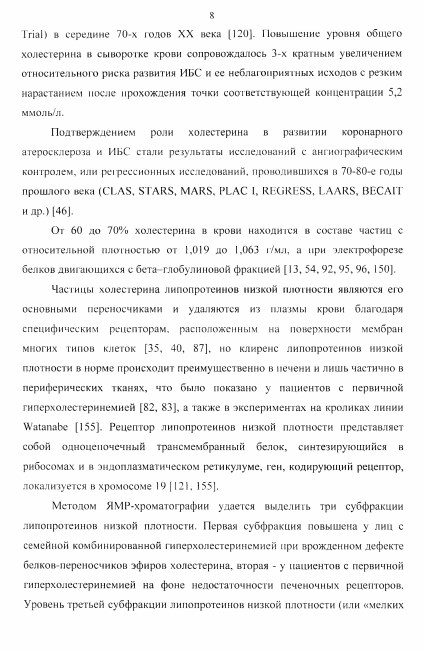 8

Trial) в середине 70-х годов XX века [120]. Повышение уровня общего холестерина в сыворотке крови сопровождалось 3-х кратным увеличением относительного риска развития ИБС и ее неблагоприятных исходов с резким нарастанием после прохождения точки соответствующей концентрации 5,2 ммоль/л.

Подтверждением роли холестерина в развитии коронарного атеросклероза и ИБС стали результаты исследований с ангиографическим контролем, или регрессионных исследований, проводившихся в 70-80-е годы прошлого века (CLAS, STARS, MARS, PLAC I, REGRESS, LAARS, BECAIT и др.) [46].

От 60 до 70% холестерина в крови находится в составе частиц с относительной плотностью от 1,019 до 1,063 г/мл, а при электрофорезе белков двигающихся с бета–глобулиновой фракцией [13, 54, 92, 95, 96, 150].

Частицы холестерина липопротеинов низкой плотности являются его основными переносчиками и удаляются из плазмы крови благодаря специфическим рецепторам, расположенным на поверхности мембран многих типов клеток [35, 40, 87], но клиренс липопротеинов низкой плотности в норме происходит преимущественно в печени и лишь частично в периферических тканях, что было показано у пациентов с первичной гиперхолестеринемией [82, 83], а также в экспериментах на кроликах линии Watanabe [155]. Рецептор липопротеинов низкой плотности представляет собой одноцепочечный трансмембранный белок, синтезирующийся в рибосомах и в эндоплазматическом ретикулуме, ген, кодирующий рецептор, локализуется в хромосоме 19 [121, 155].

Методом ЯМР-хроматографии удается выделить три субфракции липопротеинов низкой плотности. Первая субфракция повышена у лиц с семейной комбинированной гиперхолестеринемией при врожденном дефекте белков-переносчиков эфиров холестерина, вторая - у пациентов с первичной гиперхолестеринемией на фоне недостаточности печеночных рецепторов. Уровень третьей субфракции липопротеинов низкой плотности (или «мелких